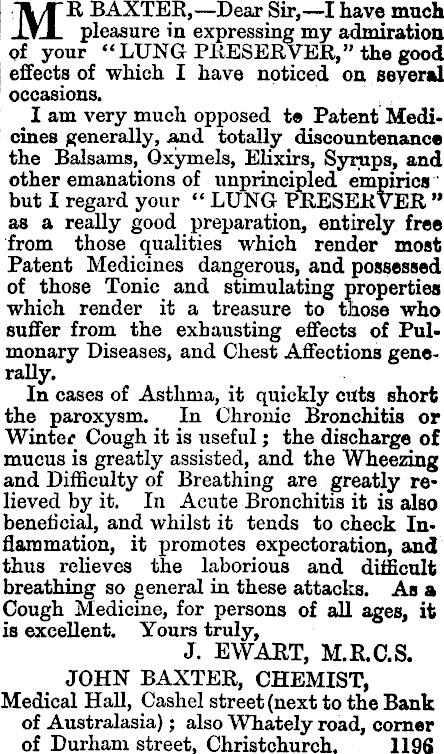 MR BAXTER,—Dear Sir,—I have much pleasure in expressing my admiration of your "LUNG PRESERVER," the good effects of which I have noticed on several occasions.

I am very much opposed to Patent Medicines generally, and totally discountenance the Balsams, Oxymels, Elixirs, Syrups, and other emanations of unprincipled empirics but I regard your "LUNG PRESERVER" as a really good preparation, entirely free from those qualities which render most Patent Medicines dangerous, and possessed of those Tonic and stimulating properties which render it a treasure to those who suffer from the exhausting effects of Pulmonary Diseases, and Chest Affections generally.

In cases of Asthma, it quickly cuts short the paroxysm. In Chronic Bronchitis or Winter Cough it is useful; the discharge of mucus is greatly assisted, and the Wheezing and Difficulty of Breathing are greatly relieved by it. In Acute Bronchitis it is also beneficial, and whilst it tends to check Inflammation, it promotes expectoration, and thus relieves the laborious and difficult breathing so general in these attacks. As a Cough Medicine, for persons of all ages, it is excellent. Yours truly,

J. EWART, M.R.C.S.

JOHN BAXTER, CHEMIST,
Medical Hall, Cashel street (next to the Bank of Australasia); also Whately road, corner of Durham street, Christchurch. 1196